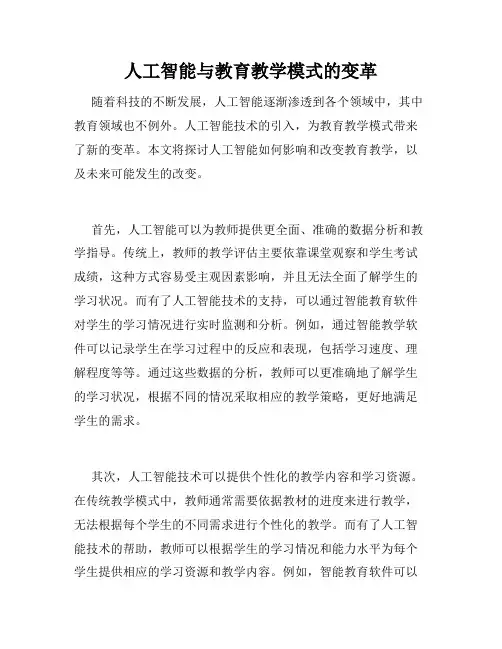 人工智能与教育教学模式的变革

随着科技的不断发展，人工智能逐渐渗透到各个领域中，其中教育领域也不例外。人工智能技术的引入，为教育教学模式带来了新的变革。本文将探讨人工智能如何影响和改变教育教学，以及未来可能发生的改变。

首先，人工智能可以为教师提供更全面、准确的数据分析和教学指导。传统上，教师的教学评估主要依靠课堂观察和学生考试成绩，这种方式容易受主观因素影响，并且无法全面了解学生的学习状况。而有了人工智能技术的支持，可以通过智能教育软件对学生的学习情况进行实时监测和分析。例如，通过智能教学软件可以记录学生在学习过程中的反应和表现，包括学习速度、理解程度等等。通过这些数据的分析，教师可以更准确地了解学生的学习状况，根据不同的情况采取相应的教学策略，更好地满足学生的需求。

其次，人工智能技术可以提供个性化的教学内容和学习资源。在传统教学模式中，教师通常需要依据教材的进度来进行教学，无法根据每个学生的不同需求进行个性化的教学。而有了人工智能技术的帮助，教师可以根据学生的学习情况和能力水平为每个学生提供相应的学习资源和教学内容。例如，智能教育软件可以